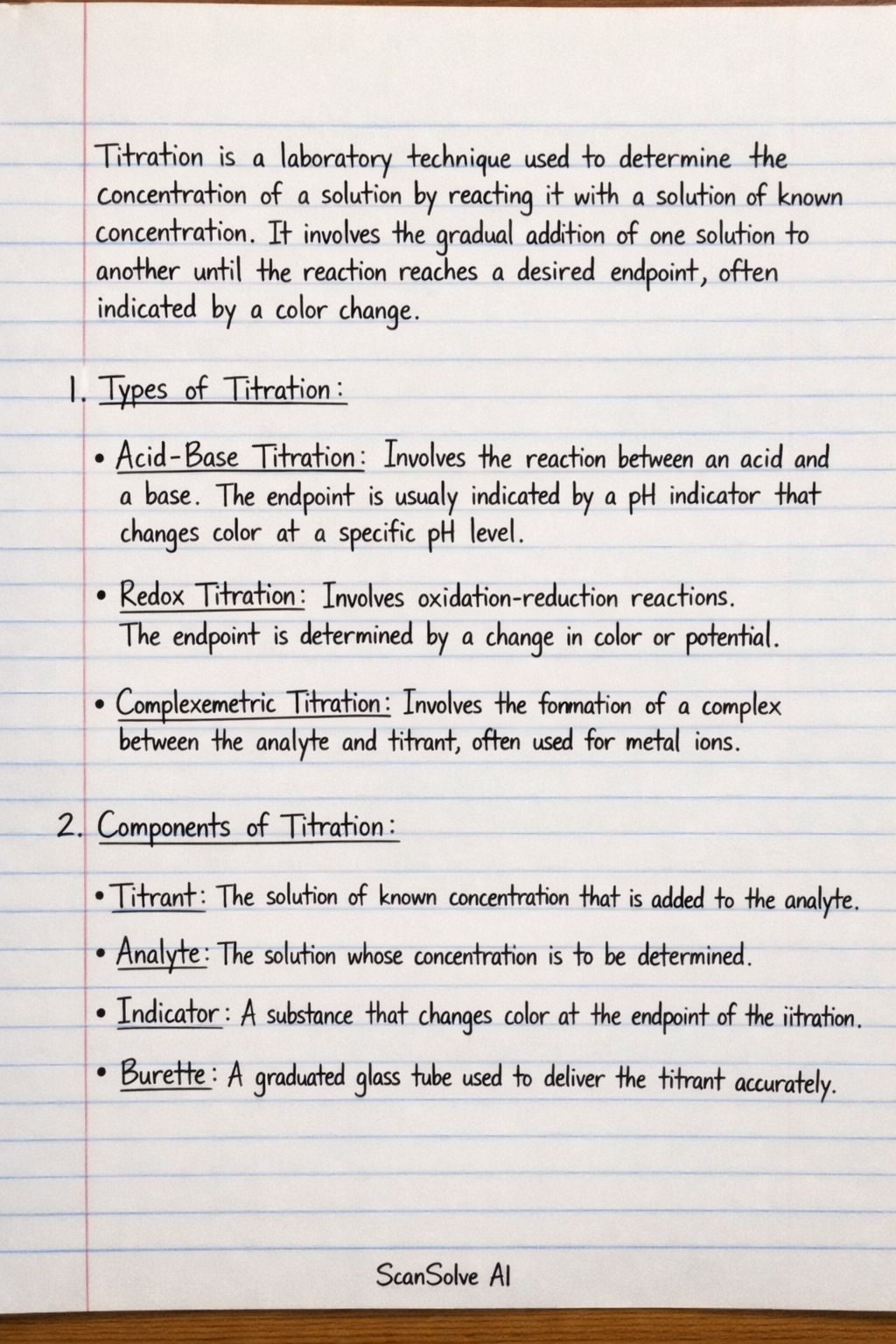 Titration is a laboratory technique used to determine the concentration of a solution by reacting it with a solution of known concentration. It involves the gradual addition of one solution to another until the reaction reaches a desired endpoint, often indicated by a color change.

1. Types of Titration:

• Acid-Base Titration: Involves the reaction between an acid and a base. The endpoint is usualy indicated by a pH indicator that changes color at a specific pH level.

• Redox Titration: Involves oxidation-reduction reactions. The endpoint is determined by a change in color or potential.

• Complexemetric Titration: Involves the formation of a complex between the analyte and titrant, often used for metal ions.

2. Components of Titration:

• Titrant: The solution of known concentration that is added to the analyte.

• Analyte: The solution whose concentration is to be determined.

• Indicator: A substance that changes color at the endpoint of the iitration.

• Burette: A graduated glass tube used to deliver the titrant accurately.

ScanSolve AI